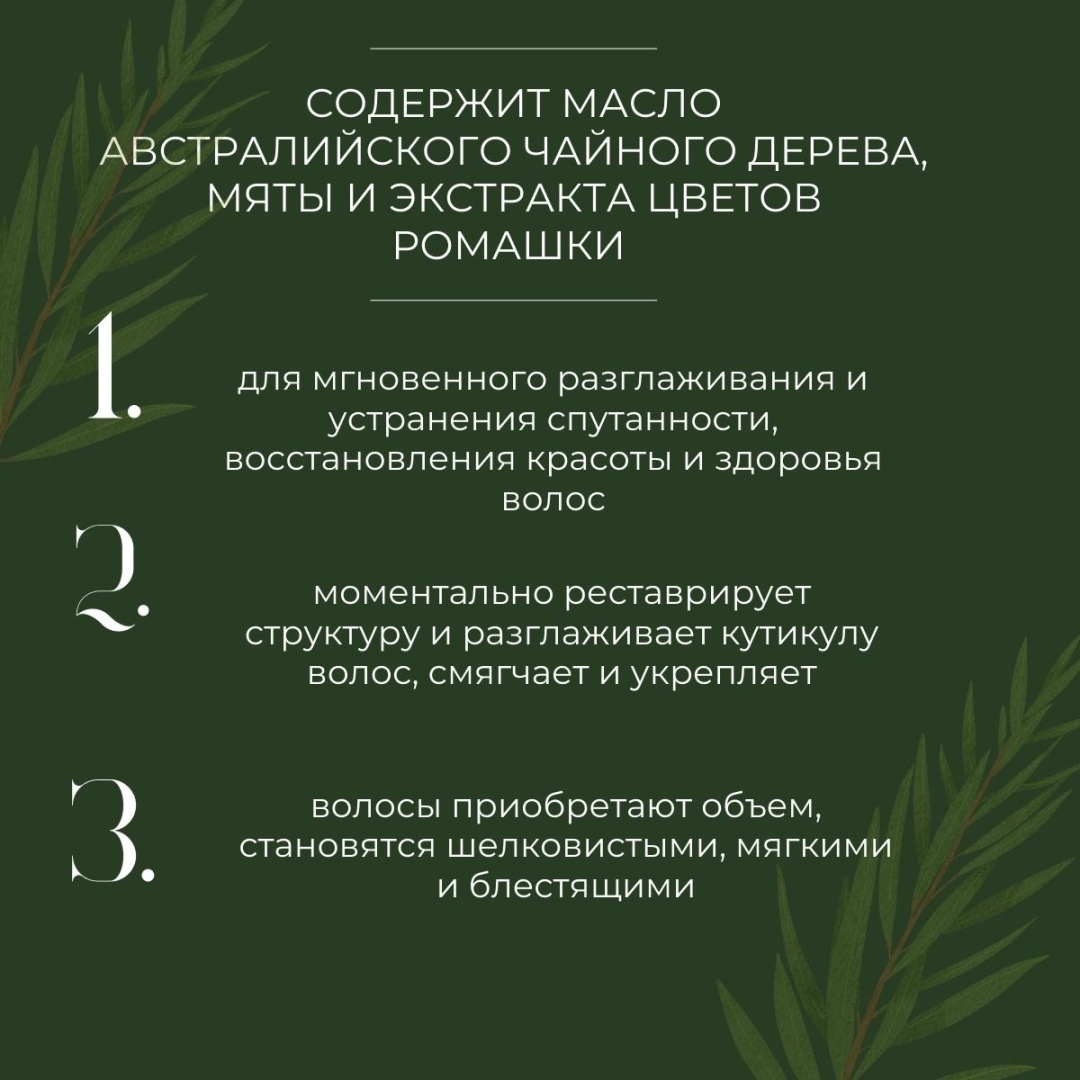 СОДЕРЖИТ МАСЛО АВСТРАЛИЙСКОГО ЧАЙНОГО ДЕРЕВА, МЯТЫ И ЭКСТРАКТА ЦВЕТОВ РОМАШКИ

1. для мгновенного разглаживания и устранения спутанности, восстановления красоты и здоровья волос

2. моментально реставрирует структуру и разглаживает кутикулу волос, смягчает и укрепляет

3. волосы приобретают объем, становятся шелковистыми, мягкими и блестящими